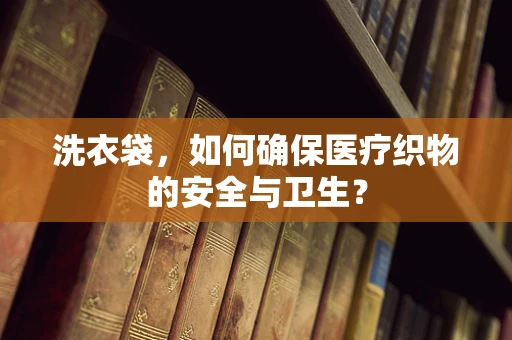 洗衣袋，如何确保医疗织物的安全与卫生？